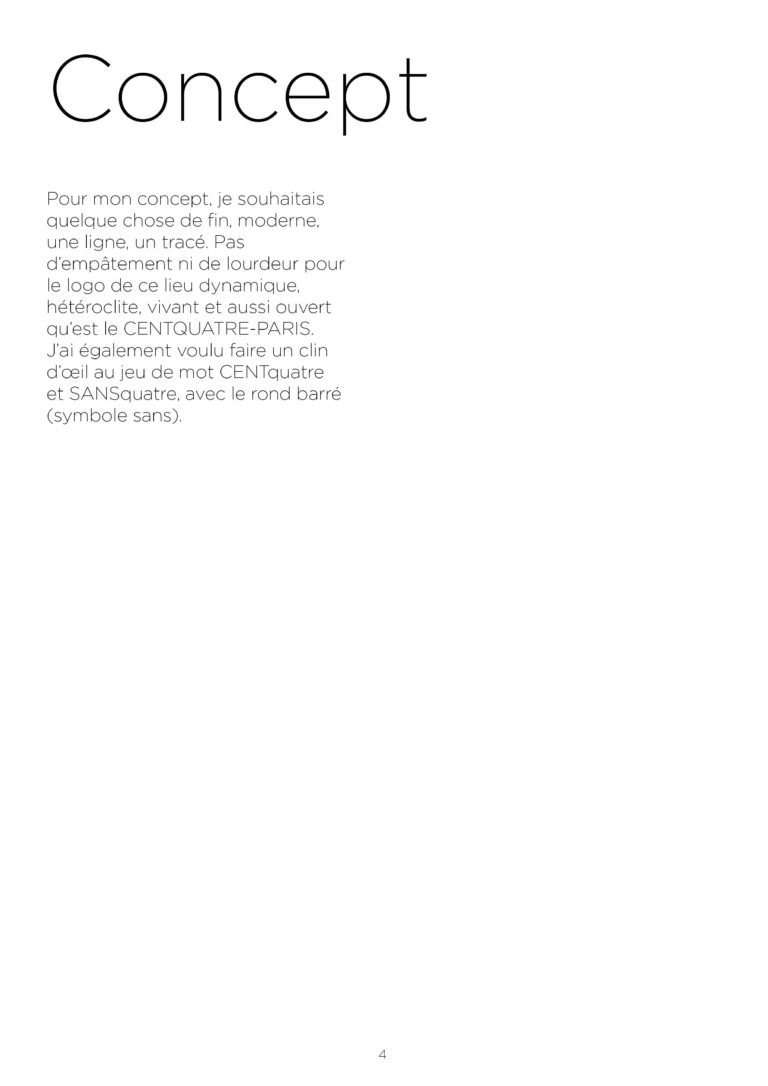 Concept

Pour mon concept, je souhaitais quelque chose de fin, moderne, une ligne, un tracé. Pas d'empâtement ni de lourdeur pour le logo de ce lieu dynamique, hétéroclite, vivant et aussi ouvert qu'est le CENTQUATRE-PARIS. J'ai également voulu faire un clin d'œil au jeu de mot CENTquatre et SANSquatre, avec le rond barré (symbole sans).

4